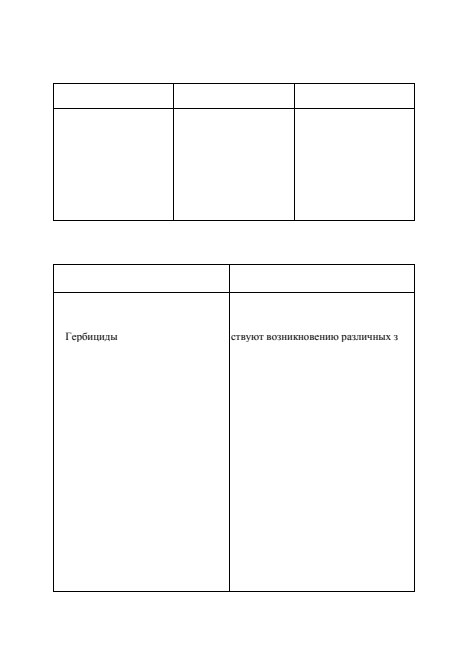 | | | |
|---|---|---|
| | | |

| | |
|---|---|
| Гербициды | ствуют возникновению различных з |